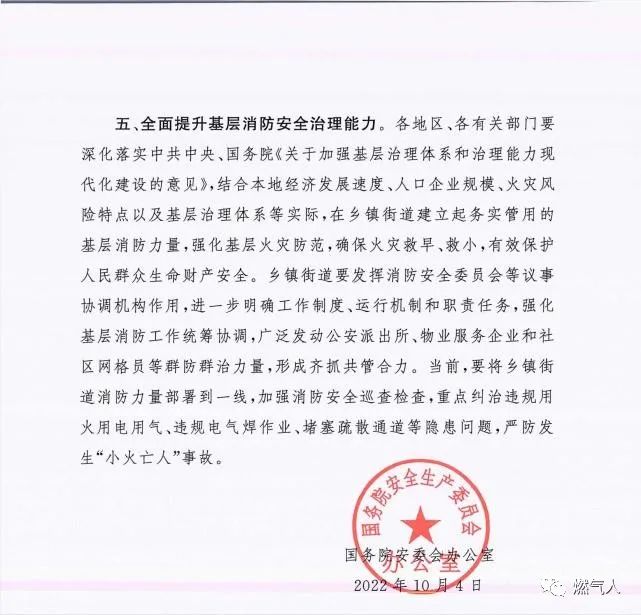 五、全面提升基层消防安全治理能力。各地区、各有关部门要深化落实中共中央、国务院《关于加强基层治理体系和治理能力现代化建设的意见》，结合本地经济发展速度、人口企业规模、火灾风险特点以及基层治理体系等实际，在乡镇街道建立起务实管用的基层消防力量，强化基层火灾防范，确保火灾救早、救小，有效保护人民群众生命财产安全。乡镇街道要发挥消防安全委员会等议事协调机构作用，进一步明确工作制度、运行机制和职责任务，强化基层消防工作统筹协调，广泛发动公安派出所、物业服务企业和社区网格员等群防群治力量，形成齐抓共管合力。当前，要将乡镇街道消防力量部署到一线，加强消防安全巡查检查，重点纠治违规用火用电用气、违规电气焊作业、堵塞疏散通道等隐患问题，严防发生“小火亡人”事故。

国务院安全生产委员会
办公室

国务院安委会办公室
2022年10月4日

燃气人